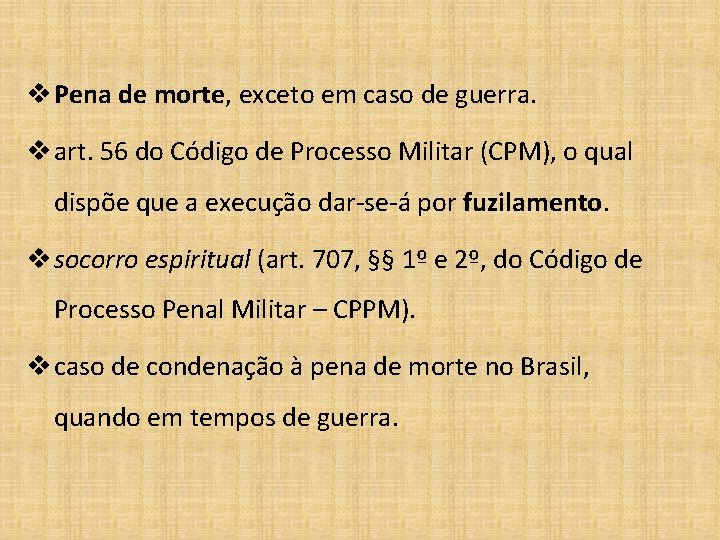 ❖ Pena de morte, exceto em caso de guerra.

❖ art. 56 do Código de Processo Militar (CPM), o qual dispõe que a execução dar-se-á por fuzilamento.

❖ socorro espiritual (art. 707, §§ 1º e 2º, do Código de Processo Penal Militar – CPPM).

❖ caso de condenação à pena de morte no Brasil, quando em tempos de guerra.